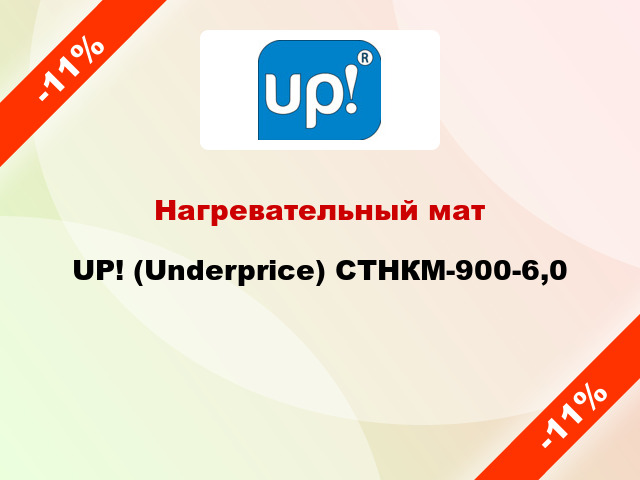 -11%

up!®

Нагревательный мат

UP! (Underprice) СТНКМ-900-6,0

-11%